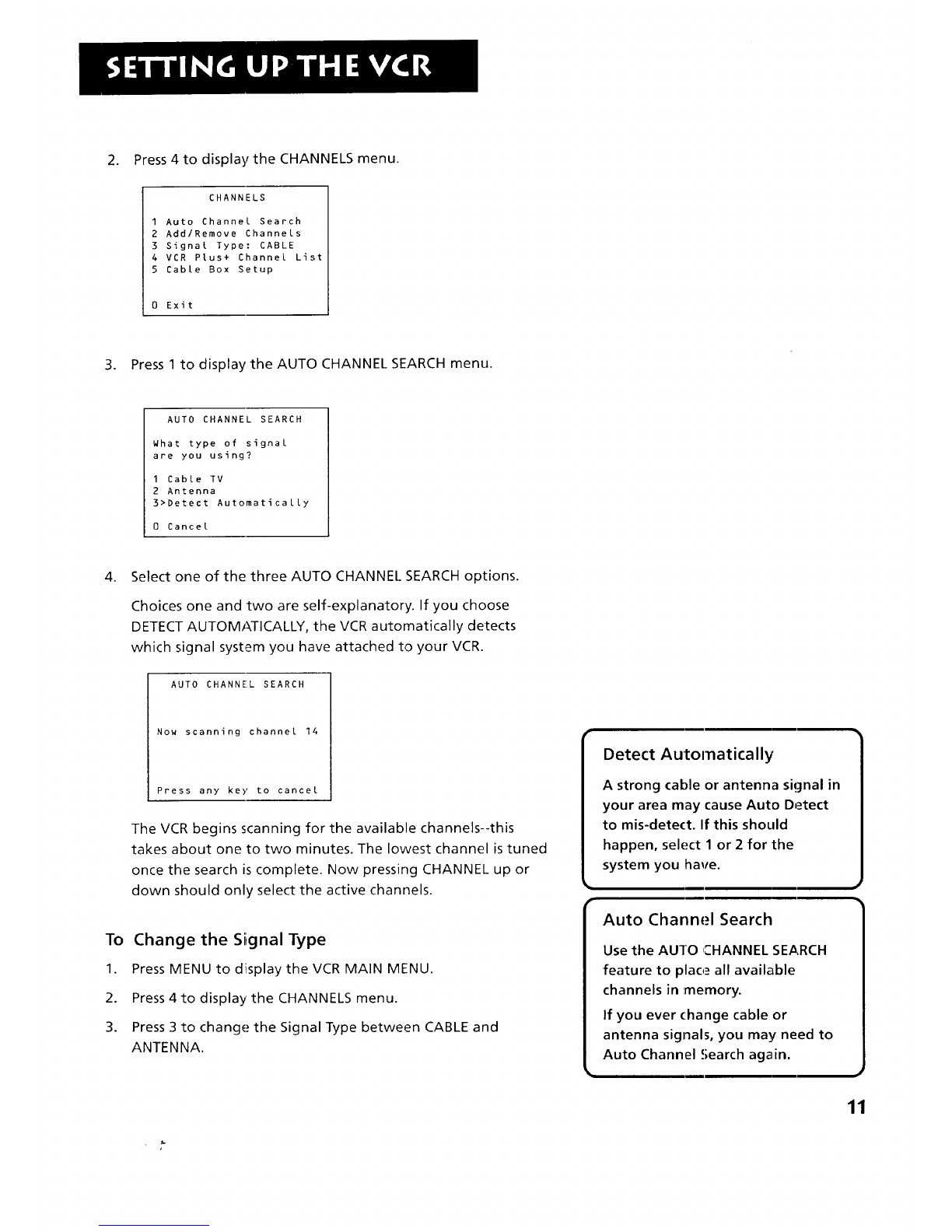 SETTING UP THE VCR

2. Press 4 to display the CHANNELS menu.

CHANNELS

1 Auto Channel Search
2 Add/Remove Channels
3 Signal Type: CABLE
4 VCR Plus+ Channel List
5 Cable Box Setup

0 Exit

3. Press 1 to display the AUTO CHANNEL SEARCH menu.

AUTO CHANNEL SEARCH

What type of signal are you using?

1 Cable TV
2 Antenna
3>Detect Automatically

0 Cancel

4. Select one of the three AUTO CHANNEL SEARCH options.

Choices one and two are self-explanatory. If you choose DETECT AUTOMATICALLY, the VCR automatically detects which signal system you have attached to your VCR.

AUTO CHANNEL SEARCH

Now scanning channel 14

Press any key to cancel

The VCR begins scanning for the available channels--this takes about one to two minutes. The lowest channel is tuned once the search is complete. Now pressing CHANNEL up or down should only select the active channels.

To Change the Signal Type

1. Press MENU to display the VCR MAIN MENU.

2. Press 4 to display the CHANNELS menu.

3. Press 3 to change the Signal Type between CABLE and ANTENNA.

Detect Automatically

A strong cable or antenna signal in your area may cause Auto Detect to mis-detect. If this should happen, select 1 or 2 for the system you have.

Auto Channel Search

Use the AUTO CHANNEL SEARCH feature to place all available channels in memory.

If you ever change cable or antenna signals, you may need to Auto Channel Search again.

11